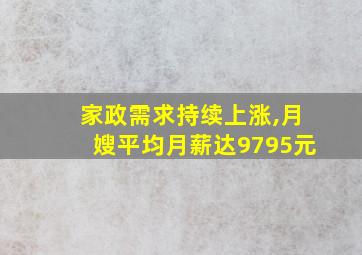 家政需求持续上涨,月嫂平均月薪达9795元